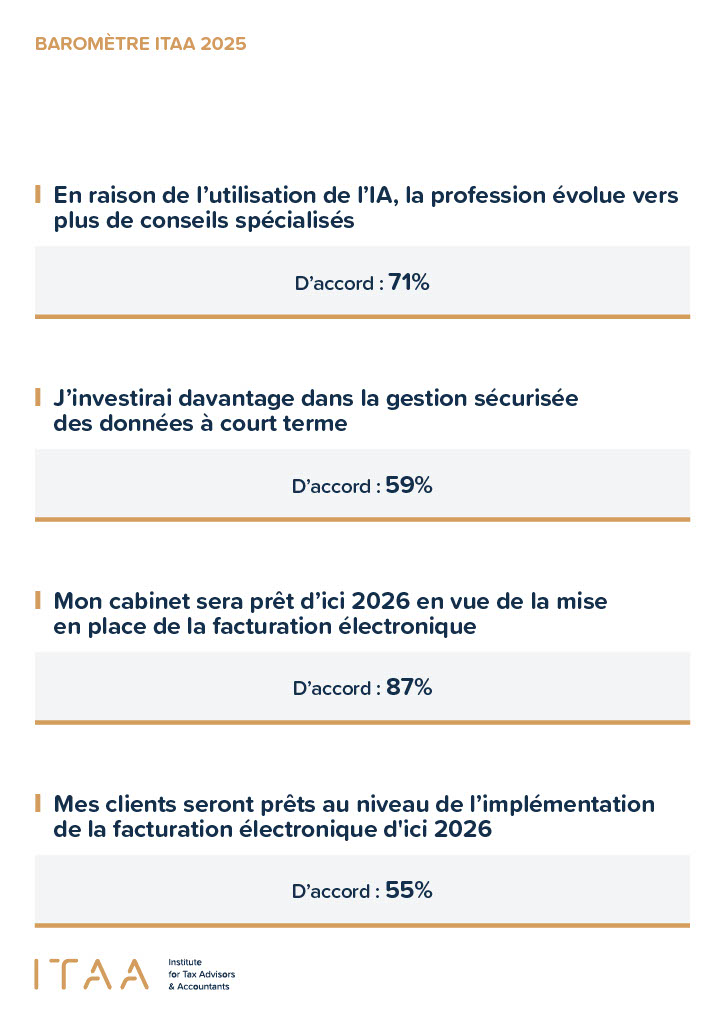 BAROMÈTRE ITAA 2025

En raison de l'utilisation de l'IA, la profession évolue vers plus de conseils spécialisés

D'accord : 71%

J'investirai davantage dans la gestion sécurisée des données à court terme

D'accord : 59%

Mon cabinet sera prêt d'ici 2026 en vue de la mise en place de la facturation électronique

D'accord : 87%

Mes clients seront prêts au niveau de l'implémentation de la facturation électronique d'ici 2026

D'accord : 55%

ITAA

Institute
for Tax Advisors
& Accountants